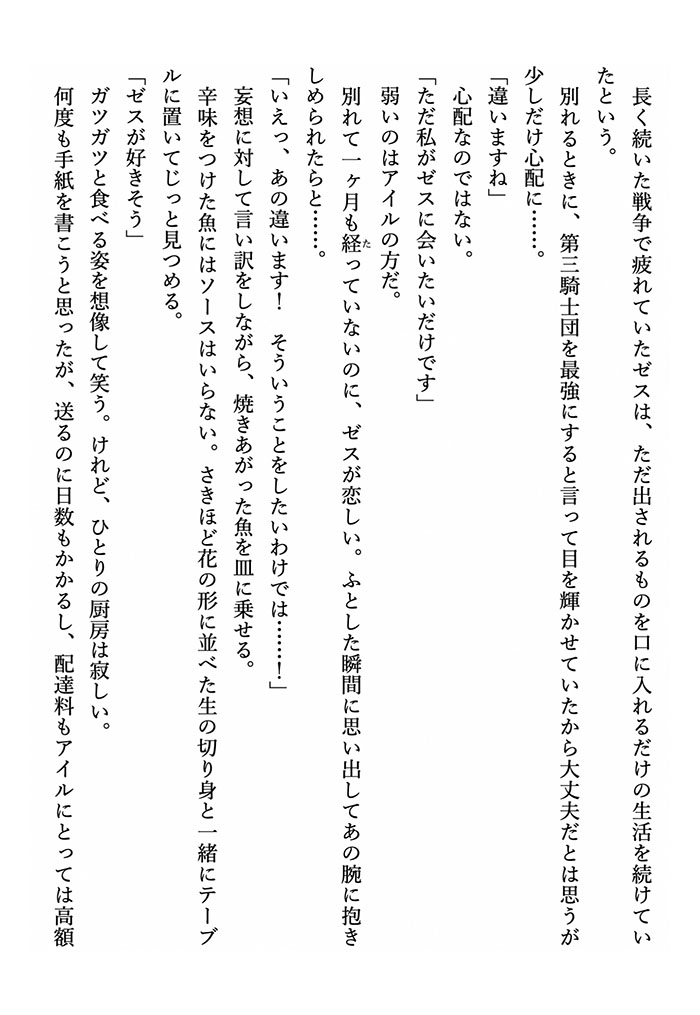 長く続いた戦争で疲れていたゼスは、ただ出されるものを口に入れるだけの生活を続けていたという。

別れるときに、第三騎士団を最強にすると言って目を輝かせていたから大丈夫だとは思うが少しだけ心配に……。

「違いますね」

心配なのではない。

「ただ私がゼスに会いたいだけです」

弱いのはアイルの方だ。

別れて一ヶ月も経っていないのに、ゼスが恋しい。ふとした瞬間に思い出してあの腕に抱きしめられたらと……。

「いえっ、あの違います！　そういうことをしたいわけでは……！」

妄想に対して言い訳をしながら、焼きあがった魚を皿に乗せる。

辛味をつけた魚にはソースはいらない。さきほど花の形に並べた生の切り身と一緒にテーブルに置いてじっと見つめる。

「ゼスが好きそう」

ガツガツと食べる姿を想像して笑う。けれど、ひとりの厨房は寂しい。

何度も手紙を書こうと思ったが、送るのに日数もかかるし、配達料もアイルにとっては高額